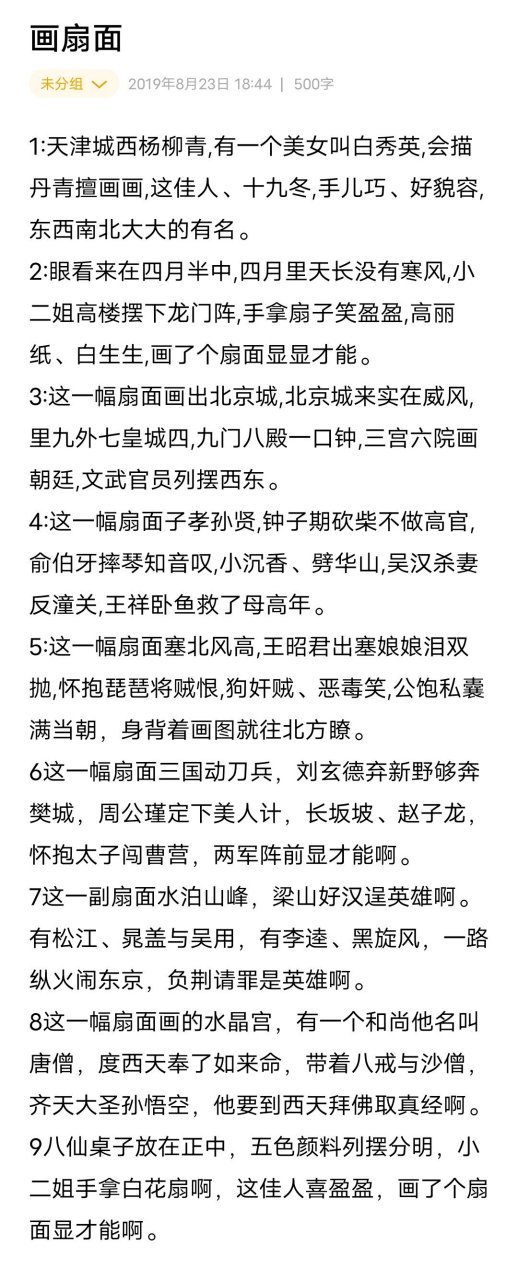 画扇面

未分组 2019年8月23日 18:44 | 500字

1:天津城西杨柳青,有一个美女叫白秀英,会描丹青擅画画,这佳人、十九冬,手儿巧、好貌容,东西南北大大的有名。
2:眼看来在四月半中,四月里天长没有寒风,小二姐高楼摆下龙门阵,手拿扇子笑盈盈,高丽纸、白生生,画了个扇面显显才能。
3:这一幅扇面画出北京城,北京城来实在威风,里九外七皇城四,九门八殿一口钟,三宫六院画朝廷,文武官员列摆西东。
4:这一幅扇面子孝孙贤,钟子期砍柴不做高官,俞伯牙摔琴知音叹,小沉香、劈华山,吴汉杀妻反潼关,王祥卧鱼救了母高年。
5:这一幅扇面塞北风高,王昭君出塞娘娘泪双抛,怀抱琵琶将贼恨,狗奸贼、恶毒笑,公饱私囊满当朝，身背着画图就往北方瞭。
6这一幅扇面三国动刀兵，刘玄德弃新野够奔樊城，周公瑾定下美人计，长坂坡、赵子龙，怀抱太子闯曹营，两军阵前显才能啊。
7这一副扇面水泊山峰，梁山好汉逞英雄啊。有松江、晁盖与吴用，有李逵、黑旋风，一路纵火闹东京，负荆请罪是英雄啊。
8这一幅扇面画的水晶宫，有一个和尚他名叫唐僧，度西天奉了如来命，带着八戒与沙僧，齐天大圣孙悟空，他要到西天拜佛取真经啊。
9八仙桌子放在正中，五色颜料列摆分明，小二姐手拿白花扇啊，这佳人喜盈盈，画了个扇面显才能啊。